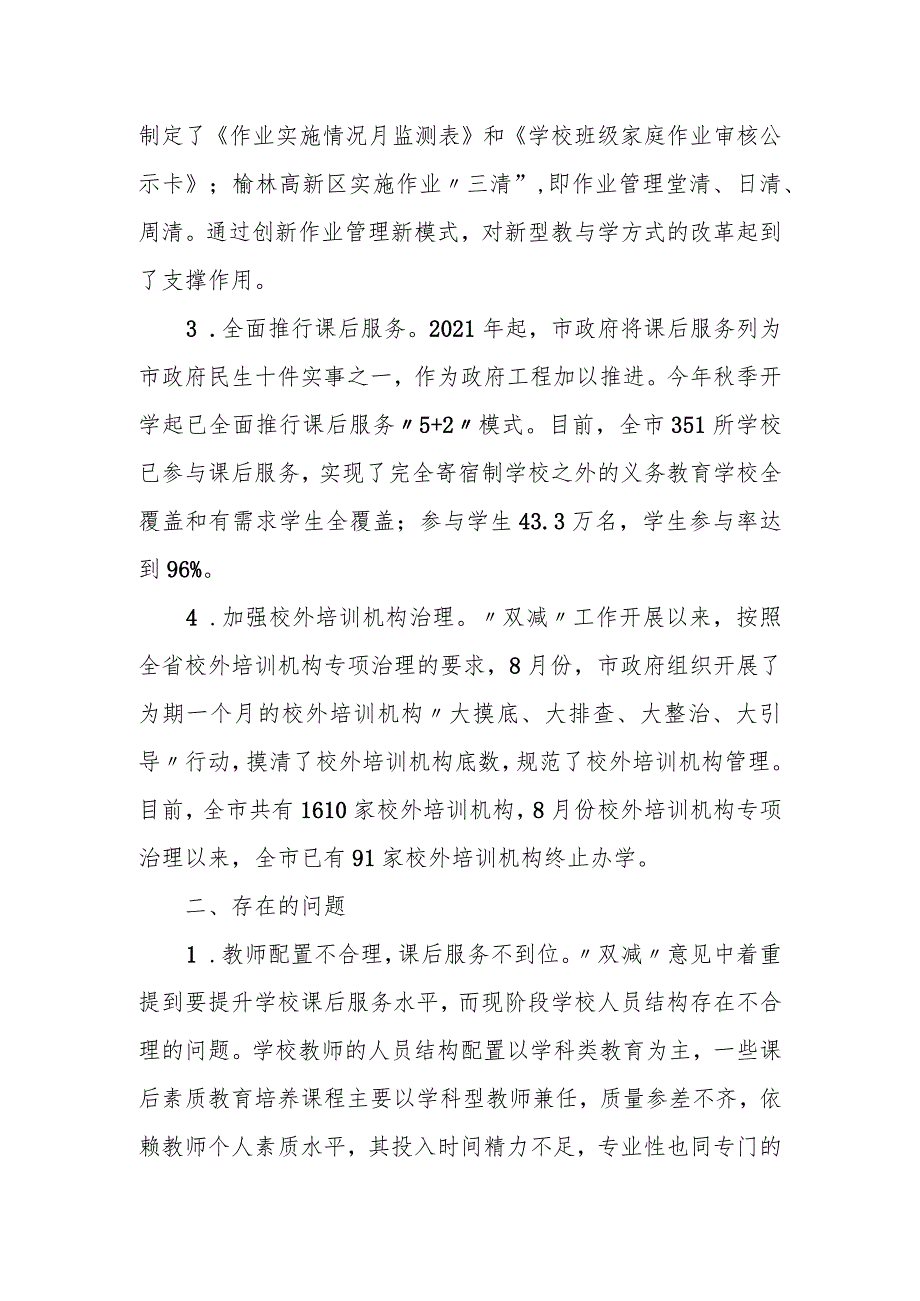 制定了《作业实施情况月监测表》和《学校班级家庭作业审核公示卡》；榆林高新区实施作业〃三清”,即作业管理堂清、日清、周清。通过创新作业管理新模式，对新型教与学方式的改革起到了支撑作用。

3．全面推行课后服务。2021年起，市政府将课后服务列为市政府民生十件实事之一，作为政府工程加以推进。今年秋季开学起已全面推行课后服务〃5+2〃模式。目前，全市351所学校已参与课后服务，实现了完全寄宿制学校之外的义务教育学校全覆盖和有需求学生全覆盖；参与学生43.3万名，学生参与率达到96%。

4．加强校外培训机构治理。〃双减〃工作开展以来，按照全省校外培训机构专项治理的要求，8月份，市政府组织开展了为期一个月的校外培训机构〃大摸底、大排查、大整治、大引导〃行动，摸清了校外培训机构底数，规范了校外培训机构管理。目前，全市共有1610家校外培训机构，8月份校外培训机构专项治理以来，全市已有91家校外培训机构终止办学。

二、存在的问题

1．教师配置不合理，课后服务不到位。〃双减〃意见中着重提到要提升学校课后服务水平，而现阶段学校人员结构存在不合理的问题。学校教师的人员结构配置以学科类教育为主，一些课后素质教育培养课程主要以学科型教师兼任，质量参差不齐，依赖教师个人素质水平，其投入时间精力不足，专业性也同专门的